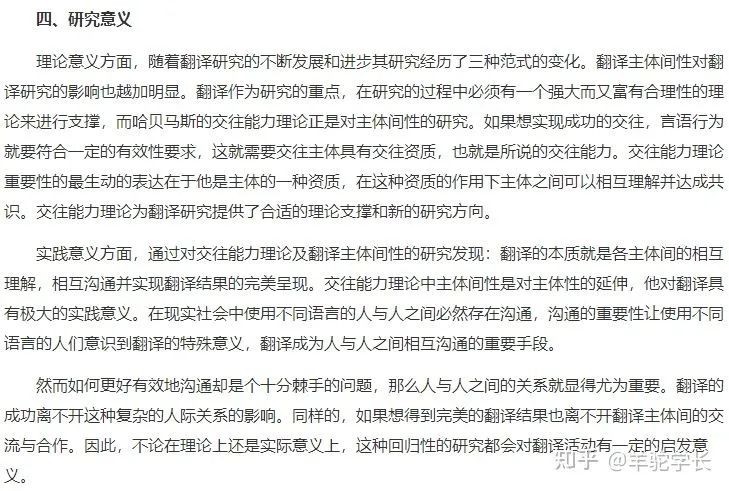 四、研究意义

理论意义方面，随着翻译研究的不断发展和进步其研究经历了三种范式的变化。翻译主体间性对翻译研究的影响也越加明显。翻译作为研究的重点，在研究的过程中必须有一个强大而又富有合理性的理论来进行支撑，而哈贝马斯的交往能力理论正是对主体间性的研究。如果想实现成功的交往，言语行为就要符合一定的有效性要求，这就需要交往主体具有交往资质，也就是所说的交往能力。交往能力理论重要性的最生动的表达在于他是主体的一种资质，在这种资质的作用下主体之间可以相互理解并达成共识。交往能力理论为翻译研究提供了合适的理论支撑和新的研究方向。

实践意义方面，通过对交往能力理论及翻译主体间性的研究发现：翻译的本质就是各主体间的相互理解，相互沟通并实现翻译结果的完美呈现。交往能力理论中主体间性是对主体性的延伸，他对翻译具有极大的实践意义。在现实社会中使用不同语言的人与人之间必然存在沟通，沟通的重要性让使用不同语言的人们意识到翻译的特殊意义，翻译成为人与人之间相互沟通的重要手段。

然而如何更好有效地沟通却是个十分棘手的问题，那么人与人之间的关系就显得尤为重要。翻译的成功离不开这种复杂的人际关系的影响。同样的，如果想得到完美的翻译结果也离不开翻译主体间的交流与合作。因此，不论在理论上还是实际意义上，这种回归性的研究都会对翻译活动有一定的启发意义。

知乎 @羊驼学长